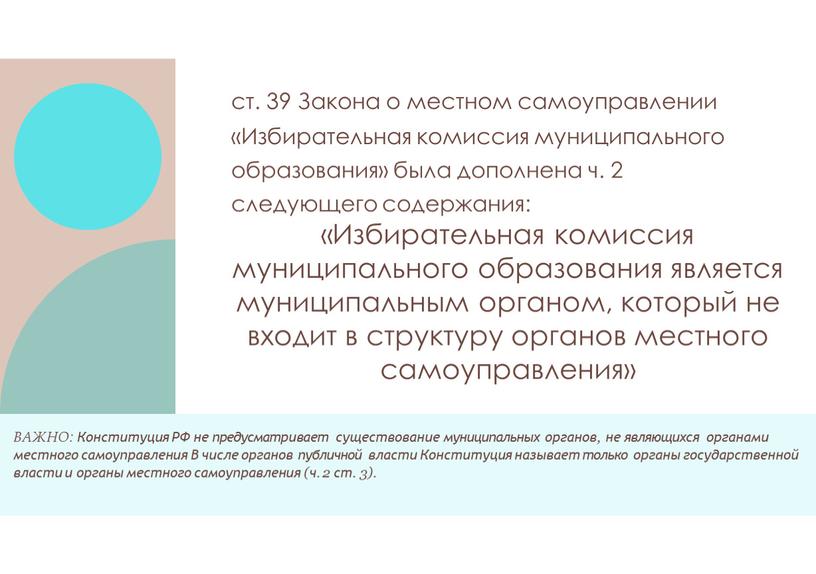 ст. 39 Закона о местном самоуправлении «Избирательная комиссия муниципального образования» была дополнена ч. 2 следующего содержания:

«Избирательная комиссия муниципального образования является муниципальным органом, который не входит в структуру органов местного самоуправления»

ВАЖНО: Конституция РФ не предусматривает существование муниципальных органов, не являющихся органами местного самоуправления В числе органов публичной власти Конституция называет только органы государственной власти и органы местного самоуправления (ч. 2 ст. 3).